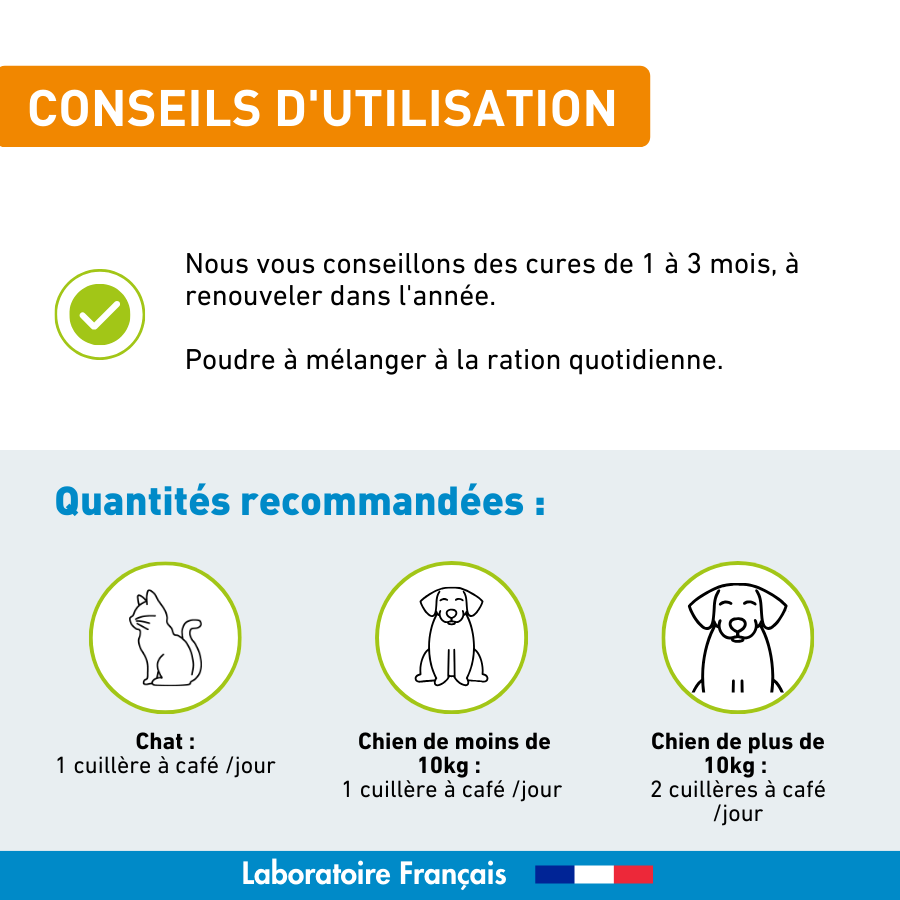 CONSEILS D'UTILISATION

Nous vous conseillons des cures de 1 à 3 mois, à renouveler dans l'année.

Poudre à mélanger à la ration quotidienne.

Quantités recommandées :

Chat :
1 cuillère à café /jour

Chien de moins de 10kg :
1 cuillère à café /jour

Chien de plus de 10kg :
2 cuillères à café /jour

Laboratoire Français